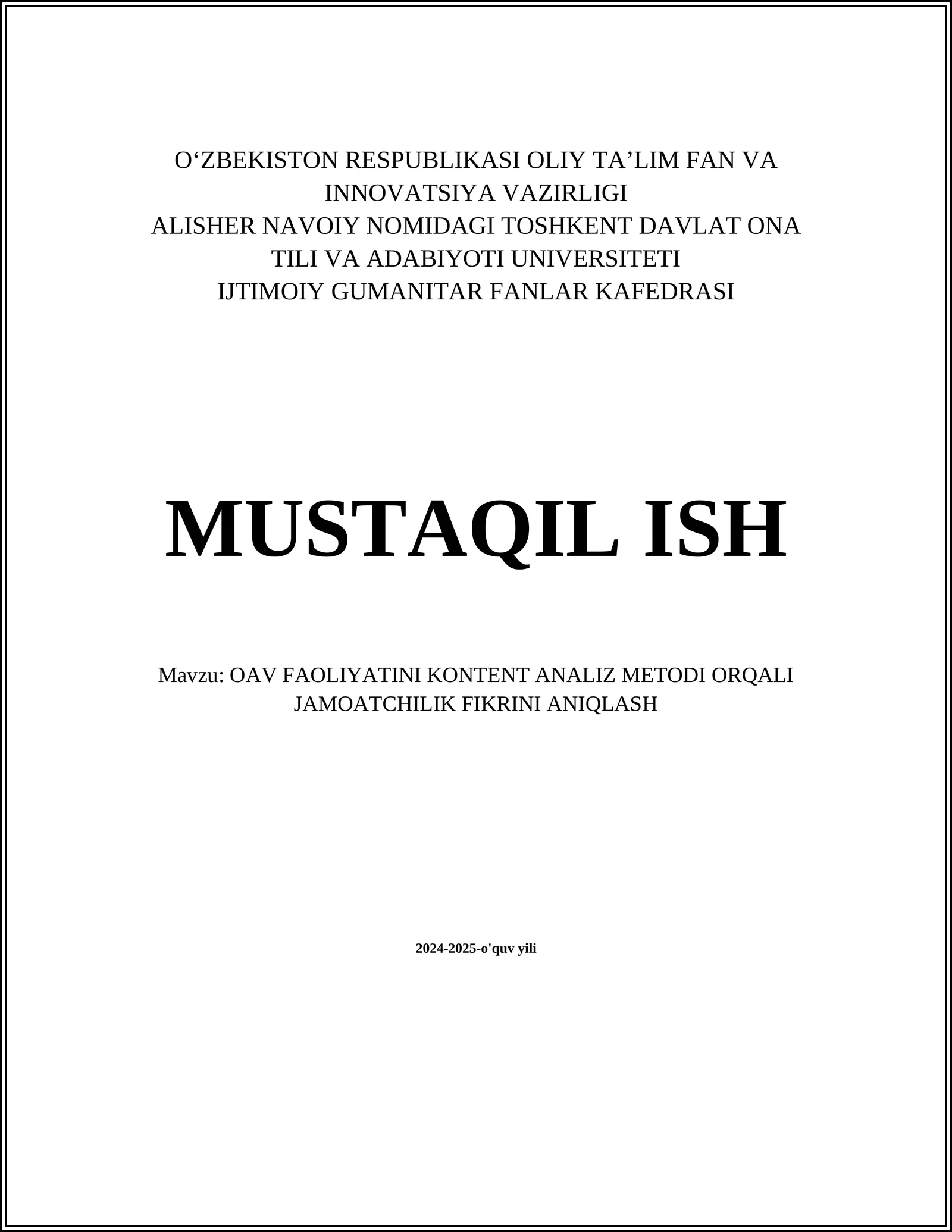 O‘ZBEKISTON RESPUBLIKASI OLIY TA’LIM FAN VA INNOVATSIYA VAZIRLIGI
ALISHER NAVOIY NOMIDAGI TOSHKENT DAVLAT ONA TILI VA ADABIYOTI UNIVERSITETI
IJTIMOIY GUMANITAR FANLAR KAFEDRASI

MUSTAQIL ISH

Mavzu: OAV FAOLIYATINI KONTENT ANALIZ METODI ORQALI JAMOATCHILIK FIKRINI ANIQLASH

2024-2025-o'quv yili